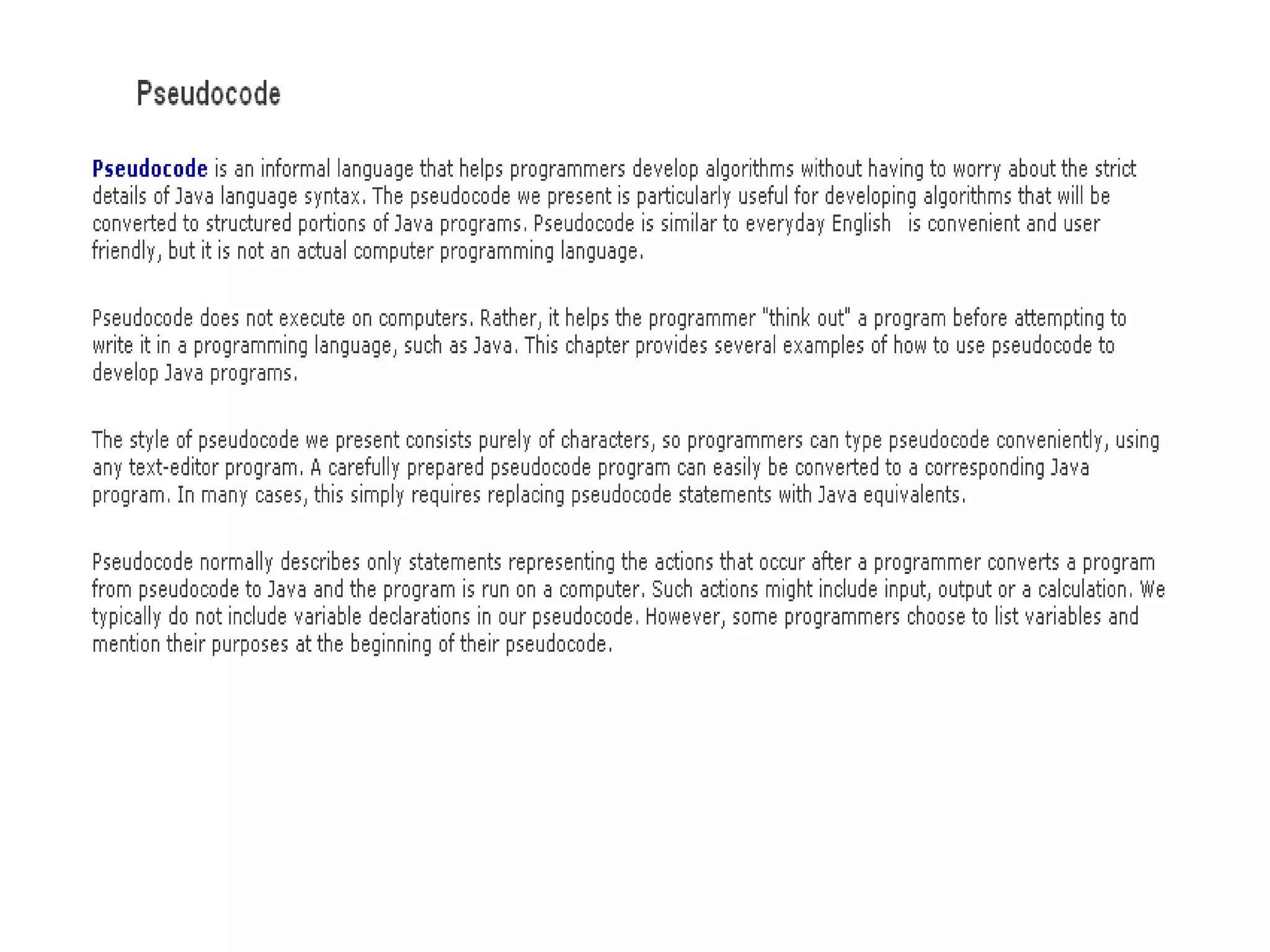 Pseudocode

Pseudocode is an informal language that helps programmers develop algorithms without having to worry about the strict details of Java language syntax. The pseudocode we present is particularly useful for developing algorithms that will be converted to structured portions of Java programs. Pseudocode is similar to everyday English is convenient and user friendly, but it is not an actual computer programming language.

Pseudocode does not execute on computers. Rather, it helps the programmer "think out" a program before attempting to write it in a programming language, such as Java. This chapter provides several examples of how to use pseudocode to develop Java programs.

The style of pseudocode we present consists purely of characters, so programmers can type pseudocode conveniently, using any text-editor program. A carefully prepared pseudocode program can easily be converted to a corresponding Java program. In many cases, this simply requires replacing pseudocode statements with Java equivalents.

Pseudocode normally describes only statements representing the actions that occur after a programmer converts a program from pseudocode to Java and the program is run on a computer. Such actions might include input, output or a calculation. We typically do not include variable declarations in our pseudocode. However, some programmers choose to list variables and mention their purposes at the beginning of their pseudocode.